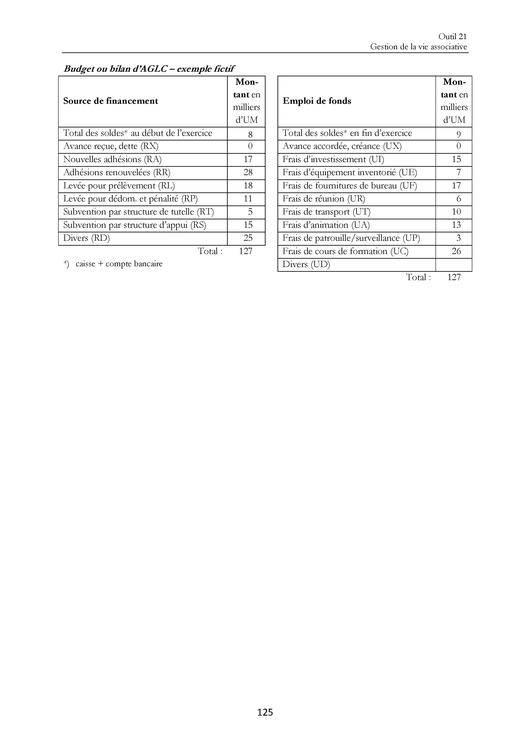 Outil 21
Gestion de la vie associative

Budget ou bilan d'AGLC – exemple fictif

| Source de financement | Montant en milliers d'UM |
|---|---|
| Total des soldes* au début de l'exercice | 8 |
| Avance reçue, dette (RX) | 0 |
| Nouvelles adhésions (RA) | 17 |
| Adhésions renouvelées (RR) | 28 |
| Levée pour prélèvement (RL) | 18 |
| Levée pour dédom. et pénalité (RP) | 11 |
| Subvention par structure de tutelle (RT) | 5 |
| Subvention par structure d'appui (RS) | 15 |
| Divers (RD) | 25 |
| Total : | 127 |

*) caisse + compte bancaire

| Emploi de fonds | Montant en milliers d'UM |
|---|---|
| Total des soldes* en fin d'exercice | 9 |
| Avance accordée, créance (UX) | 0 |
| Frais d'investissement (UI) | 15 |
| Frais d'équipement inventorié (UE) | 7 |
| Frais de fournitures de bureau (UF) | 17 |
| Frais de réunion (UR) | 6 |
| Frais de transport (UT) | 10 |
| Frais d'animation (UA) | 13 |
| Frais de patrouille/surveillance (UP) | 3 |
| Frais de cours de formation (UC) | 26 |
| Divers (UD) | |
| Total : | 127 |

125